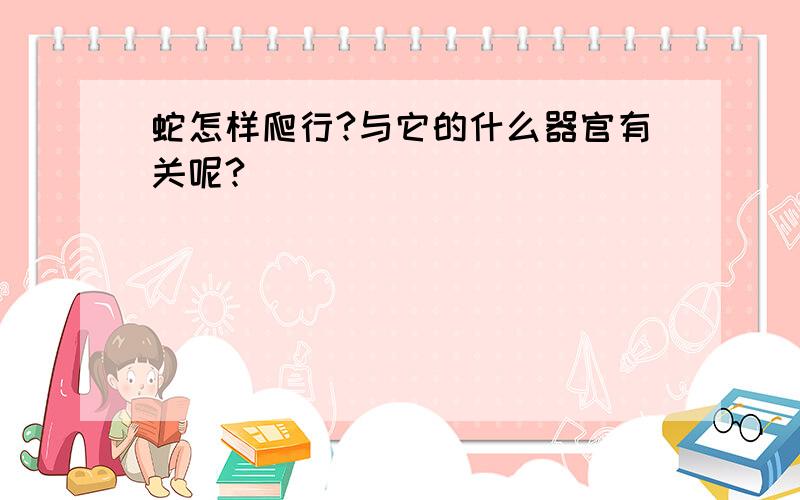 蛇怎样爬行?与它的什么器官有关呢?